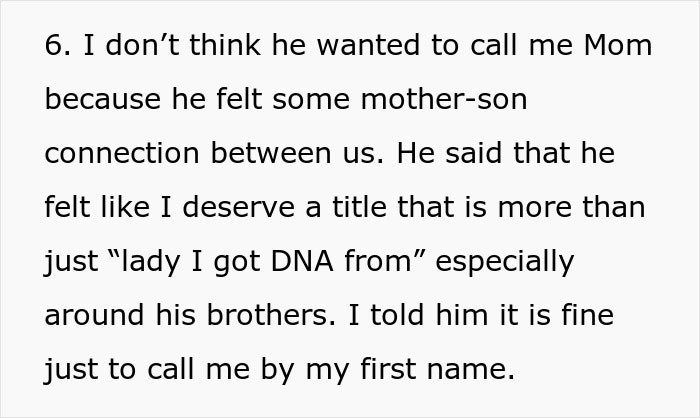 6. I don’t think he wanted to call me Mom because he felt some mother-son connection between us. He said that he felt like I deserve a title that is more than just “lady I got DNA from” especially around his brothers. I told him it is fine just to call me by my first name.